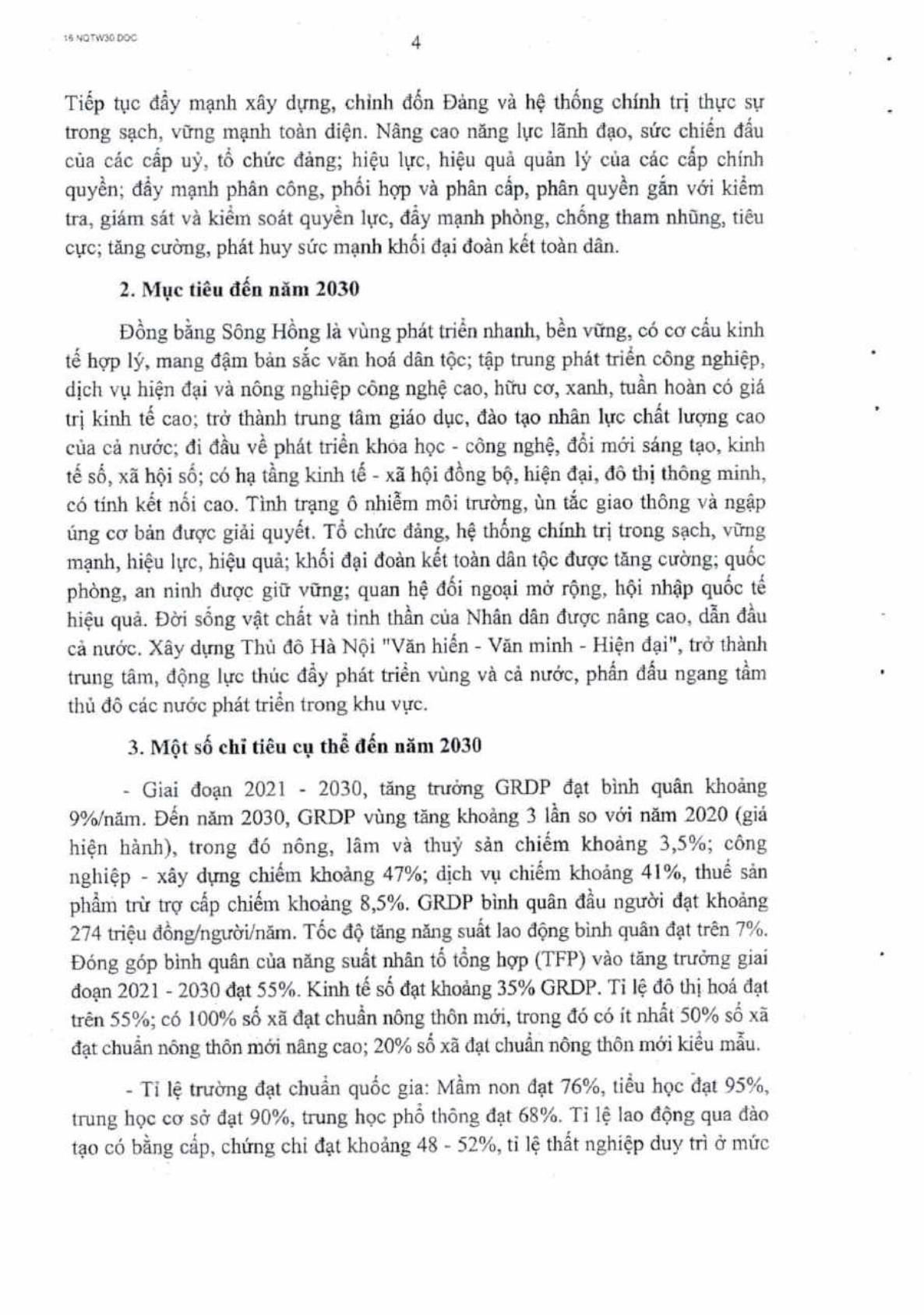 16 NQTW30.DOC

4

Tiếp tục đẩy mạnh xây dựng, chỉnh đốn Đảng và hệ thống chính trị thực sự trong sạch, vững mạnh toàn diện. Nâng cao năng lực lãnh đạo, sức chiến đấu của các cấp uỷ, tổ chức đảng; hiệu lực, hiệu quả quản lý của các cấp chính quyền; đẩy mạnh phân công, phối hợp và phân cấp, phân quyền gắn với kiểm tra, giám sát và kiểm soát quyền lực, đẩy mạnh phòng, chống tham nhũng, tiêu cực; tăng cường, phát huy sức mạnh khối đại đoàn kết toàn dân.

2. Mục tiêu đến năm 2030

Đồng bằng Sông Hồng là vùng phát triển nhanh, bền vững, có cơ cấu kinh tế hợp lý, mang đậm bản sắc văn hoá dân tộc; tập trung phát triển công nghiệp, dịch vụ hiện đại và nông nghiệp công nghệ cao, hữu cơ, xanh, tuần hoàn có giá trị kinh tế cao; trở thành trung tâm giáo dục, đào tạo nhân lực chất lượng cao của cả nước; đi đầu về phát triển khoa học - công nghệ, đổi mới sáng tạo, kinh tế số, xã hội số; có hạ tầng kinh tế - xã hội đồng bộ, hiện đại, đô thị thông minh, có tính kết nối cao. Tình trạng ô nhiễm môi trường, ùn tắc giao thông và ngập úng cơ bản được giải quyết. Tổ chức đảng, hệ thống chính trị trong sạch, vững mạnh, hiệu lực, hiệu quả; khối đại đoàn kết toàn dân tộc được tăng cường; quốc phòng, an ninh được giữ vững; quan hệ đối ngoại mở rộng, hội nhập quốc tế hiệu quả. Đời sống vật chất và tinh thần của Nhân dân được nâng cao, dẫn đầu cả nước. Xây dựng Thủ đô Hà Nội "Văn hiến - Văn minh - Hiện đại", trở thành trung tâm, động lực thúc đẩy phát triển vùng và cả nước, phấn đấu ngang tầm thủ đô các nước phát triển trong khu vực.

3. Một số chỉ tiêu cụ thể đến năm 2030

- Giai đoạn 2021 - 2030, tăng trưởng GRDP đạt bình quân khoảng 9%/năm. Đến năm 2030, GRDP vùng tăng khoảng 3 lần so với năm 2020 (giá hiện hành), trong đó nông, lâm và thuỷ sản chiếm khoảng 3,5%; công nghiệp - xây dựng chiếm khoảng 47%; dịch vụ chiếm khoảng 41%, thuế sản phẩm trừ trợ cấp chiếm khoảng 8,5%. GRDP bình quân đầu người đạt khoảng 274 triệu đồng/người/năm. Tốc độ tăng năng suất lao động bình quân đạt trên 7%. Đóng góp bình quân của năng suất nhân tố tổng hợp (TFP) vào tăng trưởng giai đoạn 2021 - 2030 đạt 55%. Kinh tế số đạt khoảng 35% GRDP. Tỉ lệ đô thị hoá đạt trên 55%; có 100% số xã đạt chuẩn nông thôn mới, trong đó có ít nhất 50% số xã đạt chuẩn nông thôn mới nâng cao; 20% số xã đạt chuẩn nông thôn mới kiểu mẫu.

- Tỉ lệ trường đạt chuẩn quốc gia: Mầm non đạt 76%, tiểu học đạt 95%, trung học cơ sở đạt 90%, trung học phổ thông đạt 68%. Tỉ lệ lao động qua đào tạo có bằng cấp, chứng chỉ đạt khoảng 48 - 52%, tỉ lệ thất nghiệp duy trì ở mức